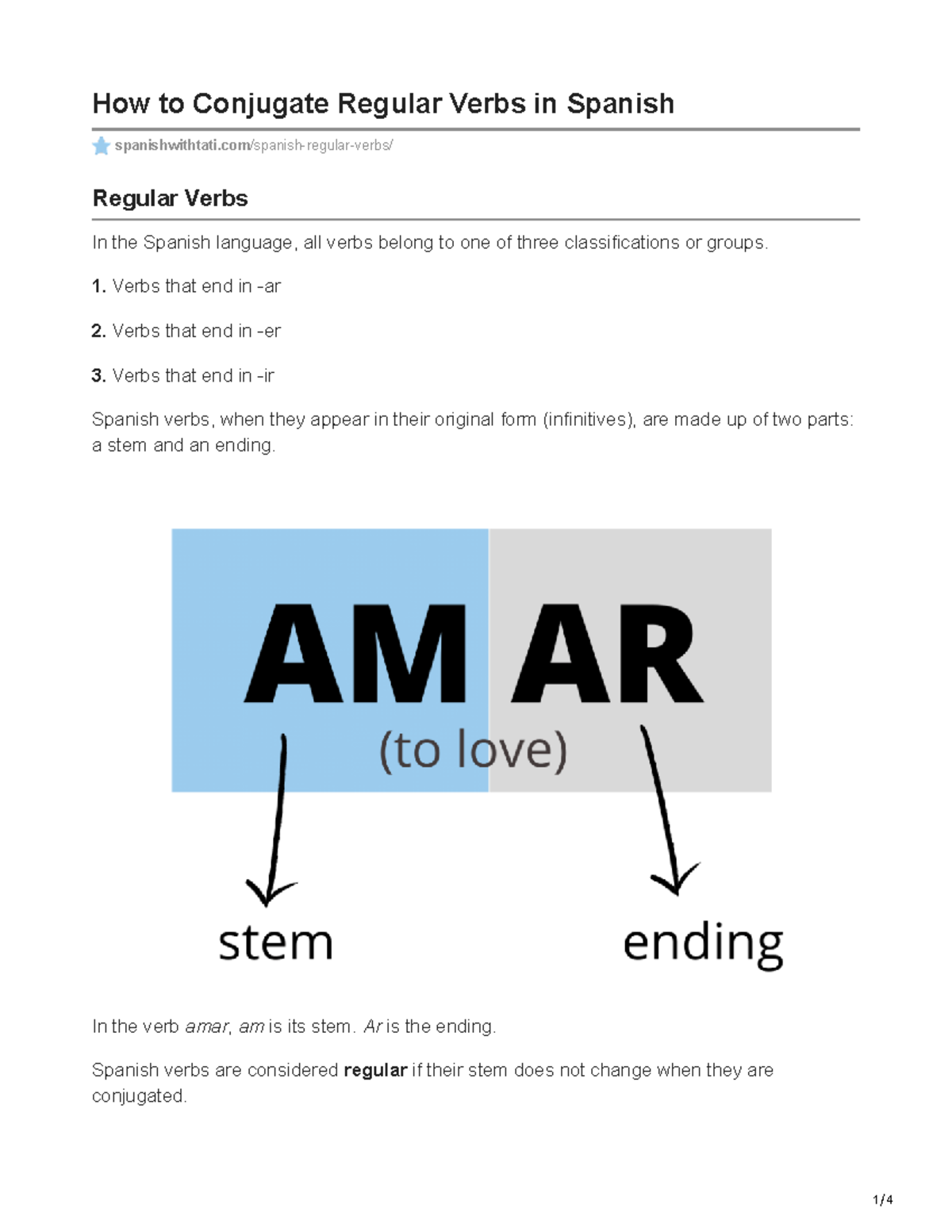 How to Conjugate Regular Verbs in Spanish

spanishwithtati.com/spanish-regular-verbs/

Regular Verbs

In the Spanish language, all verbs belong to one of three classifications or groups.

1. Verbs that end in -ar

2. Verbs that end in -er

3. Verbs that end in -ir

Spanish verbs, when they appear in their original form (infinitives), are made up of two parts: a stem and an ending.

AM AR
(to love)
stem
ending

In the verb amar, am is its stem. Ar is the ending.

Spanish verbs are considered regular if their stem does not change when they are conjugated.

1/4